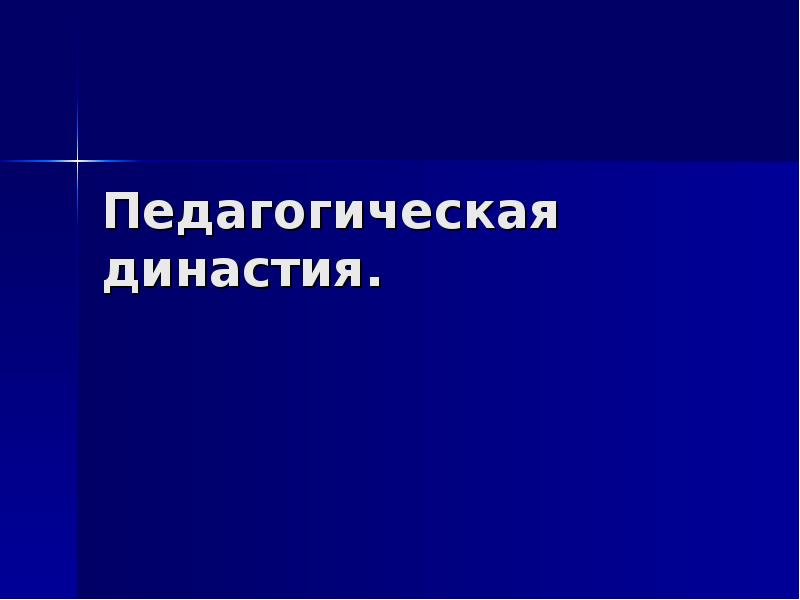 Педагогическая династия.